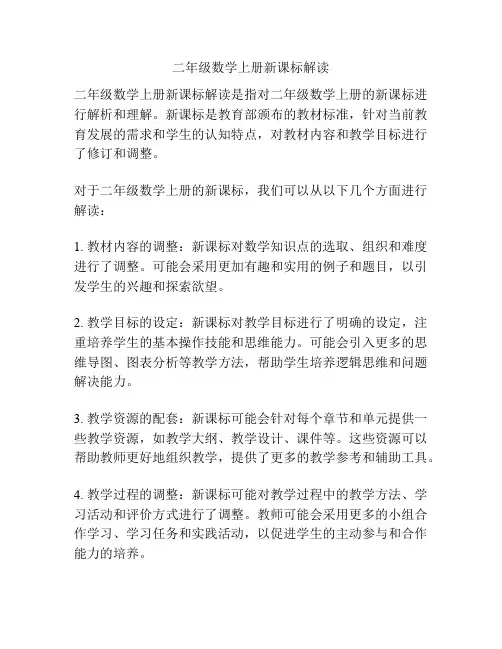 二年级数学上册新课标解读

二年级数学上册新课标解读是指对二年级数学上册的新课标进行解析和理解。新课标是教育部颁布的教材标准，针对当前教育发展的需求和学生的认知特点，对教材内容和教学目标进行了修订和调整。

对于二年级数学上册的新课标，我们可以从以下几个方面进行解读：

1. 教材内容的调整：新课标对数学知识点的选取、组织和难度进行了调整。可能会采用更加有趣和实用的例子和题目，以引发学生的兴趣和探索欲望。

2. 教学目标的设定：新课标对教学目标进行了明确的设定，注重培养学生的基本操作技能和思维能力。可能会引入更多的思维导图、图表分析等教学方法，帮助学生培养逻辑思维和问题解决能力。

3. 教学资源的配套：新课标可能会针对每个章节和单元提供一些教学资源，如教学大纲、教学设计、课件等。这些资源可以帮助教师更好地组织教学，提供了更多的教学参考和辅助工具。

4. 教学过程的调整：新课标可能对教学过程中的教学方法、学习活动和评价方式进行了调整。教师可能会采用更多的小组合作学习、学习任务和实践活动，以促进学生的主动参与和合作能力的培养。